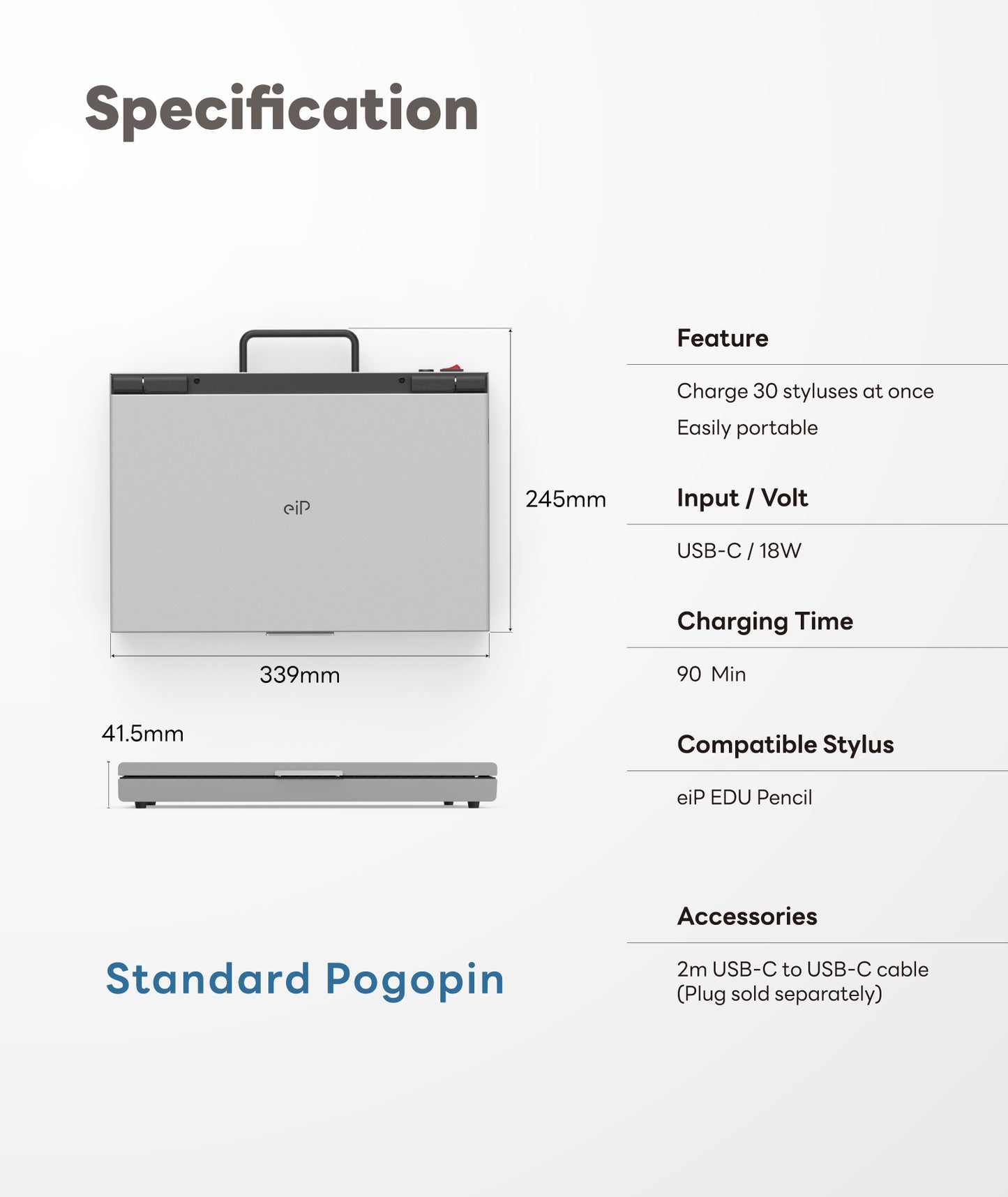 Specification

eiP

245mm

339mm

41.5mm

Standard Pogopin

Feature

Charge 30 styluses at once

Easily portable

Input / Volt

USB-C / 18W

Charging Time

90 Min

Compatible Stylus

eiP EDU Pencil

Accessories

2m USB-C to USB-C cable
(Plug sold separately)